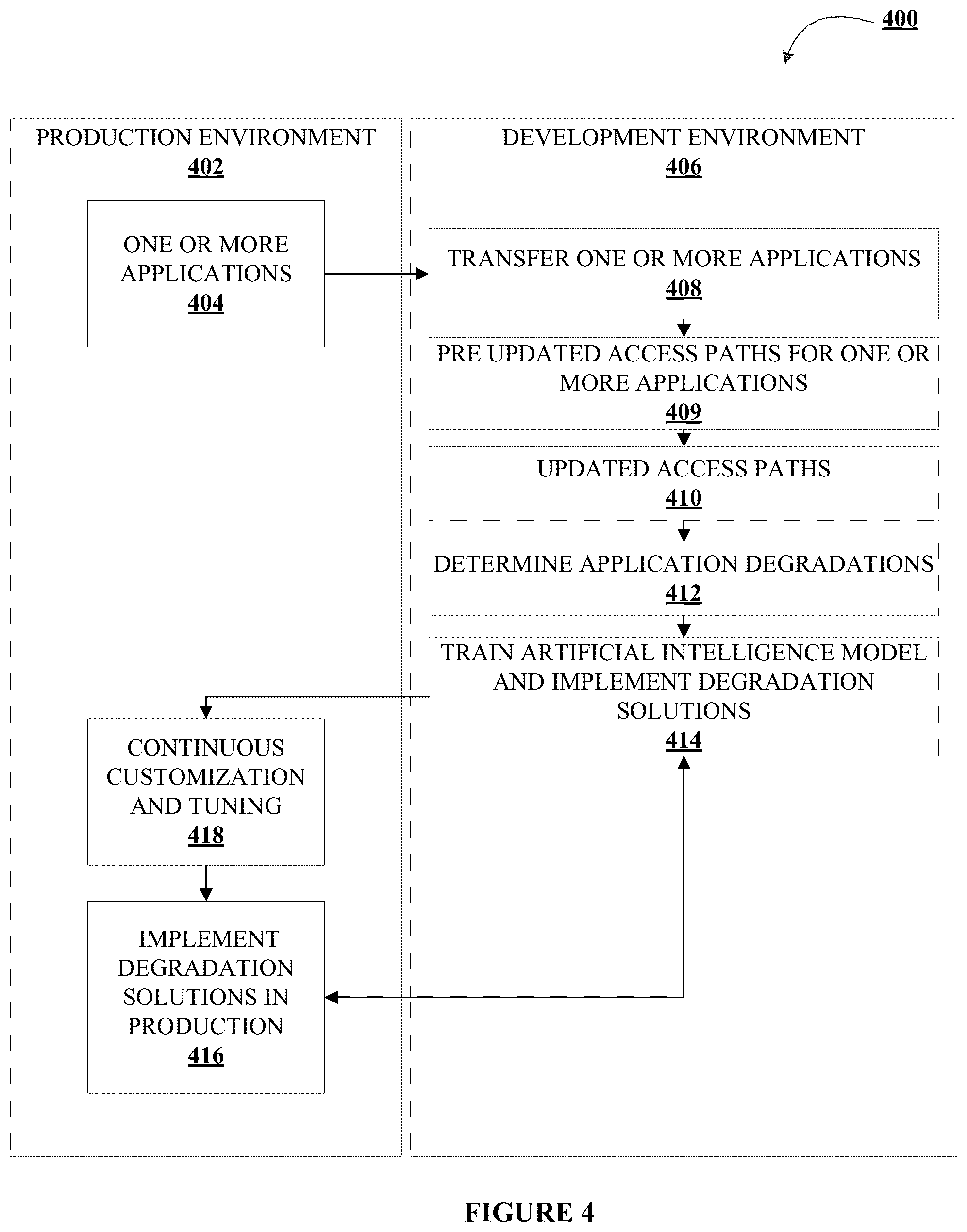 400

PRODUCTION ENVIRONMENT
402

ONE OR MORE APPLICATIONS
404

CONTINUOUS CUSTOMIZATION AND TUNING
418

IMPLEMENT DEGRADATION SOLUTIONS IN PRODUCTION
416

DEVELOPMENT ENVIRONMENT
406

TRANSFER ONE OR MORE APPLICATIONS
408

PRE UPDATED ACCESS PATHS FOR ONE OR MORE APPLICATIONS
409

UPDATED ACCESS PATHS
410

DETERMINE APPLICATION DEGRADATIONS
412

TRAIN ARTIFICIAL INTELLIGENCE MODEL AND IMPLEMENT DEGRADATION SOLUTIONS
414

FIGURE 4